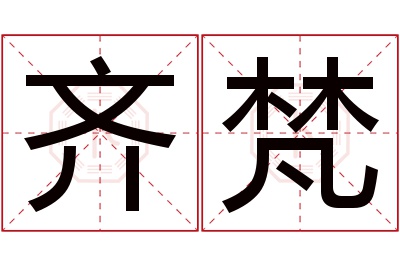 齐梵